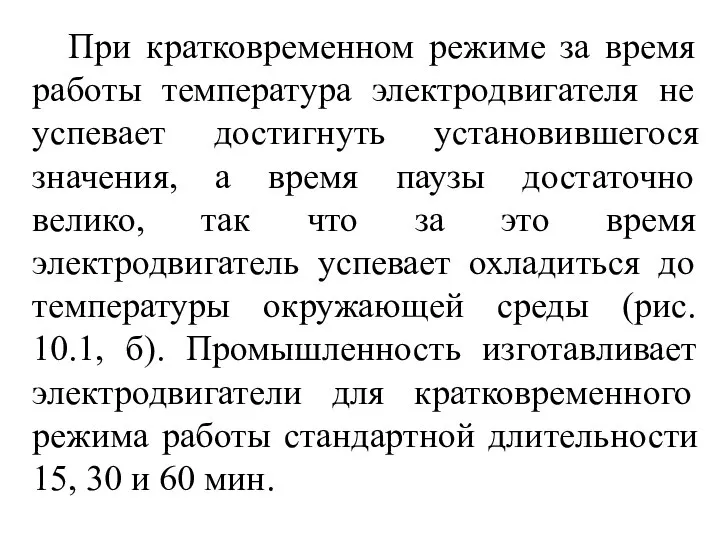 При кратковременном режиме за время работы температура электродвигателя не успевает достигнуть установившегося значения, а время паузы достаточно велико, так что за это время электродвигатель успевает охладиться до температуры окружающей среды (рис. 10.1, б). Промышленность изготавливает электродвигатели для кратковременного режима работы стандартной длительности 15, 30 и 60 мин.